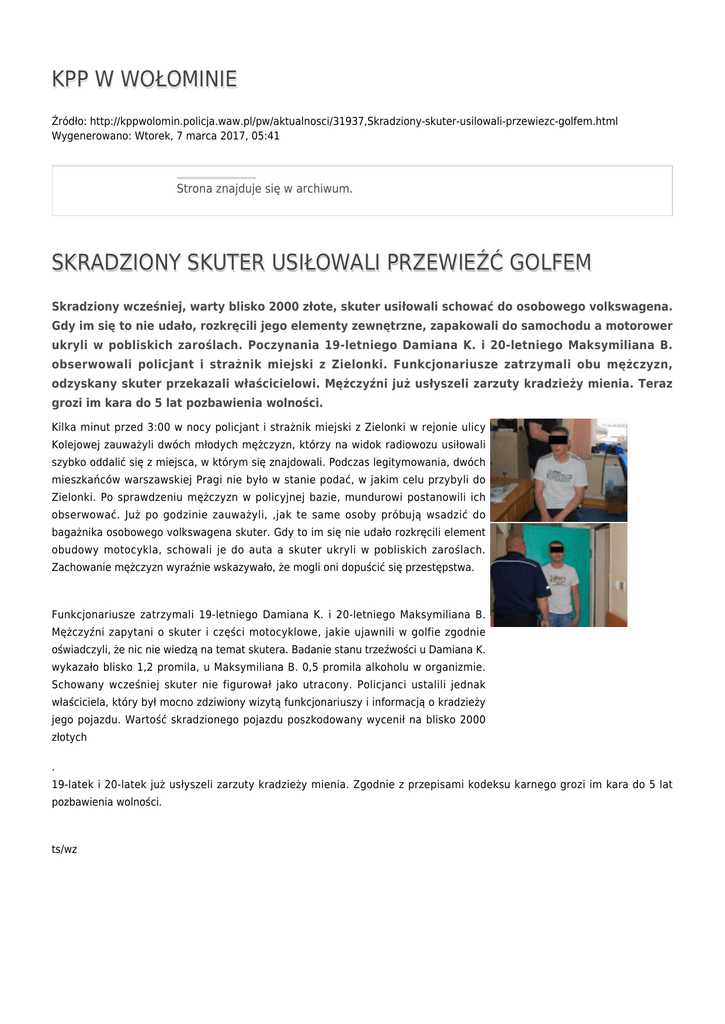 KPP W WOŁOMINIE

Źródło: http://kppwolomin.policja.waw.pl/pw/aktualnosci/31937,Skradziony-skuter-usilowali-przewiezc-golfem.html
Wygenerowano: Wtorek, 7 marca 2017, 05:41

Strona znajduje się w archiwum.

SKRADZIONY SKUTER USIŁOWALI PRZEWIEŹĆ GOLFEM

Skradziony wcześniej, warty blisko 2000 złote, skuter usiłowali schować do osobowego volkswagena. Gdy im się to nie udało, rozkręcili jego elementy zewnętrzne, zapakowali do samochodu a motorower ukryli w pobliskich zaroślach. Poczynania 19-letniego Damiana K. i 20-letniego Maksymiliana B. obserwowali policjant i strażnik miejski z Zielonki. Funkcjonariusze zatrzymali obu mężczyzn, odzyskany skuter przekazali właścicielowi. Mężczyźni już usłyszeli zarzuty kradzieży mienia. Teraz grozi im kara do 5 lat pozbawienia wolności.

Kilka minut przed 3:00 w nocy policjant i strażnik miejski z Zielonki w rejonie ulicy Kolejowej zauważyli dwóch młodych mężczyzn, którzy na widok radiowozu usiłowali szybko oddalić się z miejsca, w którym się znajdowali. Podczas legitymowania, dwóch mieszkańców warszawskiej Pragi nie było w stanie podać, w jakim celu przybyli do Zielonki. Po sprawdzeniu mężczyzn w policyjnej bazie, mundurowi postanowili ich obserwować. Już po godzinie zauważyli, ,jak te same osoby próbują wsadzić do bagażnika osobowego volkswagena skuter. Gdy to im się nie udało rozkręcili element obudowy motocykla, schowali je do auta a skuter ukryli w pobliskich zaroślach. Zachowanie mężczyzn wyraźnie wskazywało, że mogli oni dopuścić się przestępstwa.

Funkcjonariusze zatrzymali 19-letniego Damiana K. i 20-letniego Maksymiliana B. Mężczyźni zapytani o skuter i części motocyklowe, jakie ujawnili w golfie zgodnie oświadczyli, że nic nie wiedzą na temat skutera. Badanie stanu trzeźwości u Damiana K. wykazało blisko 1,2 promila, u Maksymiliana B. 0,5 promila alkoholu w organizmie. Schowany wcześniej skuter nie figurował jako utracony. Policjanci ustalili jednak właściciela, który był mocno zdziwiony wizytą funkcjonariuszy i informacją o kradzieży jego pojazdu. Wartość skradzionego pojazdu poszkodowany wycenił na blisko 2000 złotych

.
19-latek i 20-latek już usłyszeli zarzuty kradzieży mienia. Zgodnie z przepisami kodeksu karnego grozi im kara do 5 lat pozbawienia wolności.

ts/wz